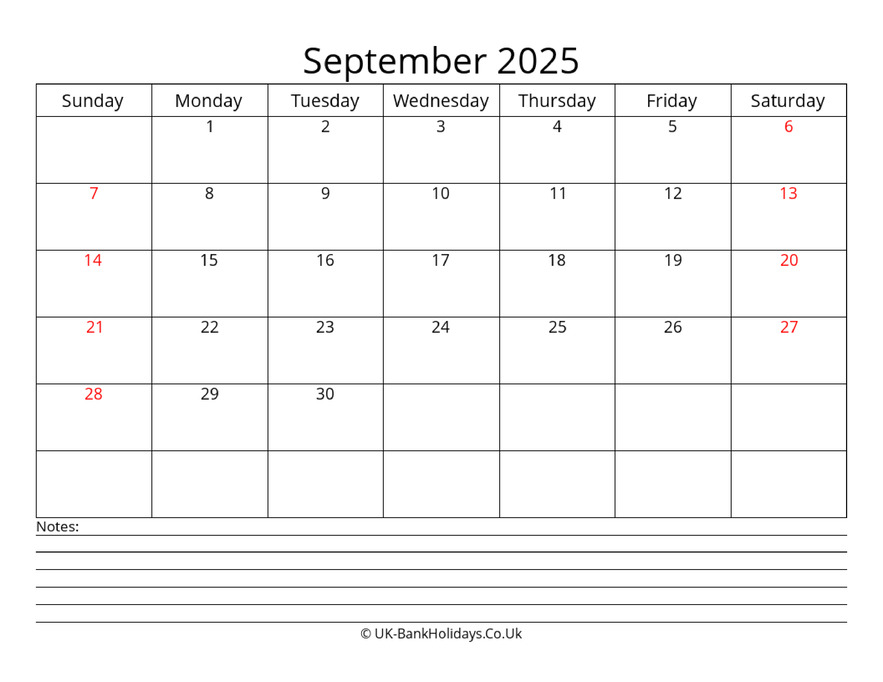 September 2025

| Sunday | Monday | Tuesday | Wednesday | Thursday | Friday | Saturday |
|---|---|---|---|---|---|---|
| | 1 | 2 | 3 | 4 | 5 | 6 |
| 7 | 8 | 9 | 10 | 11 | 12 | 13 |
| 14 | 15 | 16 | 17 | 18 | 19 | 20 |
| 21 | 22 | 23 | 24 | 25 | 26 | 27 |
| 28 | 29 | 30 | | | | |
| | | | | | | |

Notes:

© UK-BankHolidays.Co.Uk